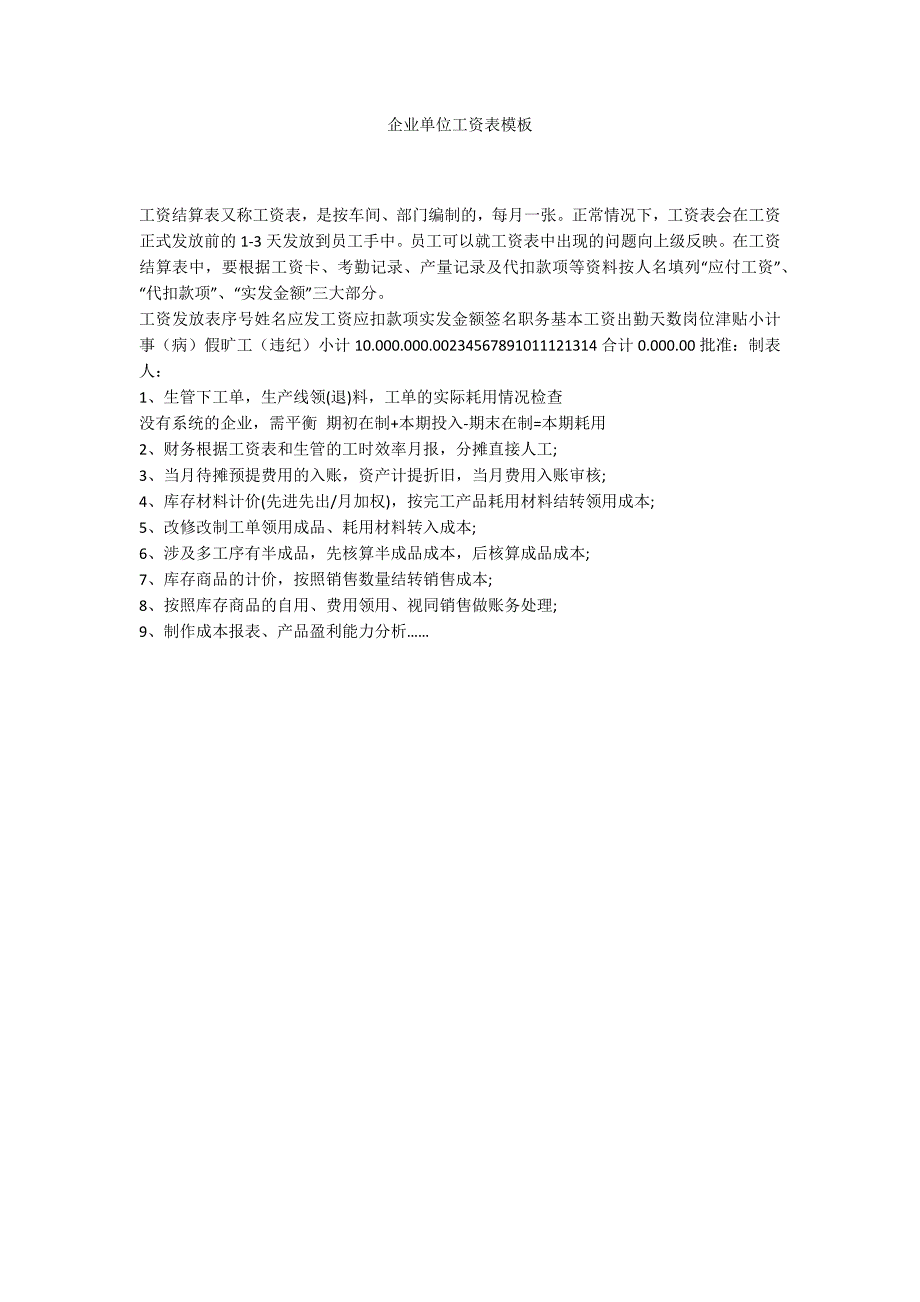 企业单位工资表模板

工资结算表又称工资表，是按车间、部门编制的，每月一张。正常情况下，工资表会在工资正式发放前的 1-3 天发放到员工手中。员工可以就工资表中出现的问题向上级反映。在工资结算表中，要根据工资卡、考勤记录、产量记录及代扣款项等资料按人名填列“应付工资”、“代扣款项”、“实发金额”三大部分。

工资发放表序号姓名应发工资应扣款项实发金额签名职务基本工资出勤天数岗位津贴小计事（病）假旷工（违纪）小计 10.000.000.00234567891011121314 合计 0.000.00 批准：制表人：

1、生管下工单，生产线领(退)料，工单的实际耗用情况检查

没有系统的企业，需平衡 期初在制+本期投入-期末在制=本期耗用

2、财务根据工资表和生管的工时效率月报，分摊直接人工;

3、当月待摊预提费用的入账，资产计提折旧，当月费用入账审核;

4、库存材料计价(先进先出/月加权)，按完工产品耗用材料结转领用成本;

5、改修改制工单领用成品、耗用材料转入成本;

6、涉及多工序有半成品，先核算半成品成本，后核算成品成本;

7、库存商品的计价，按照销售数量结转销售成本;

8、按照库存商品的自用、费用领用、视同销售做账务处理;

9、制作成本报表、产品盈利能力分析……